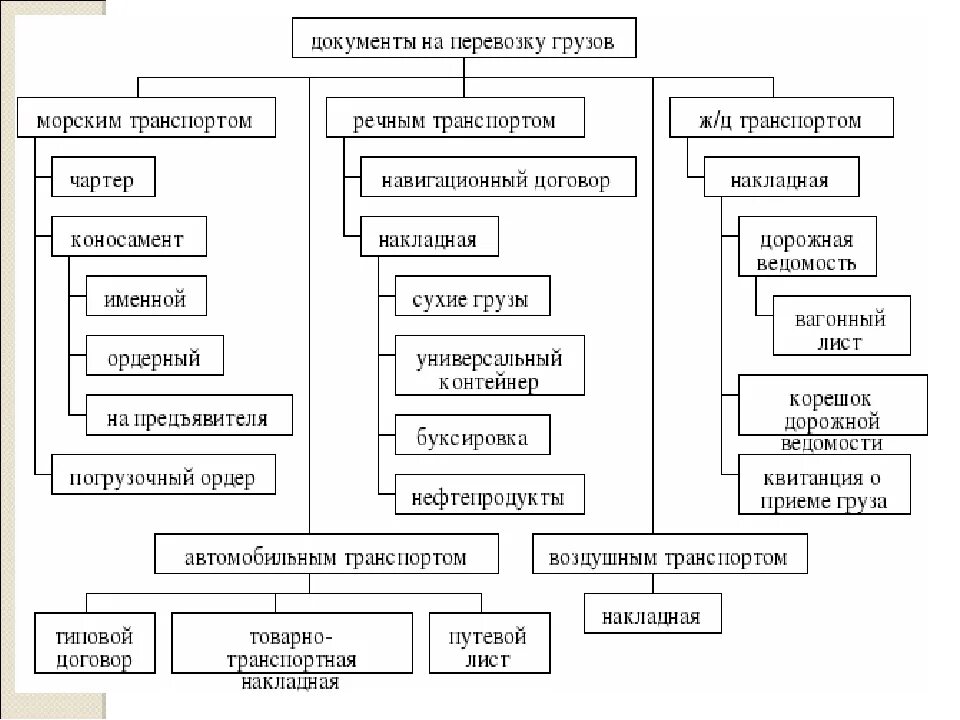 документы на перевозку грузов

морским транспортом

чартер

коносамент

именной

ордерный

на предъявителя

погрузочный ордер

речным транспортом

навигационный договор

накладная

сухие грузы

универсальный контейнер

буксировка

нефтепродукты

ж/д транспортом

накладная

дорожная ведомость

вагонный лист

корешок дорожной ведомости

квитанция о приеме груза

автомобильным транспортом

типовой договор

товарно-транспортная накладная

путевой лист

воздушным транспортом

накладная